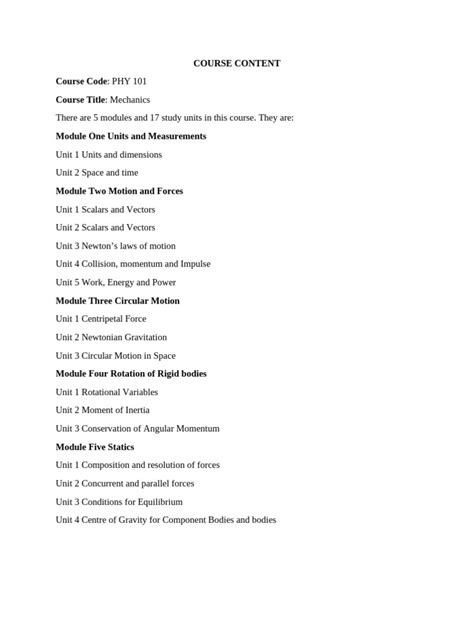 COURSE CONTENT

Course Code: PHY 101

Course Title: Mechanics

There are 5 modules and 17 study units in this course. They are:

Module One Units and Measurements

Unit 1 Units and dimensions

Unit 2 Space and time

Module Two Motion and Forces

Unit 1 Scalars and Vectors

Unit 2 Scalars and Vectors

Unit 3 Newton's laws of motion

Unit 4 Collision, momentum and Impulse

Unit 5 Work, Energy and Power

Module Three Circular Motion

Unit 1 Centripetal Force

Unit 2 Newtonian Gravitation

Unit 3 Circular Motion in Space

Module Four Rotation of Rigid bodies

Unit 1 Rotational Variables

Unit 2 Moment of Inertia

Unit 3 Conservation of Angular Momentum

Module Five Statics

Unit 1 Composition and resolution of forces

Unit 2 Concurrent and parallel forces

Unit 3 Conditions for Equilibrium

Unit 4 Centre of Gravity for Component Bodies and bodies